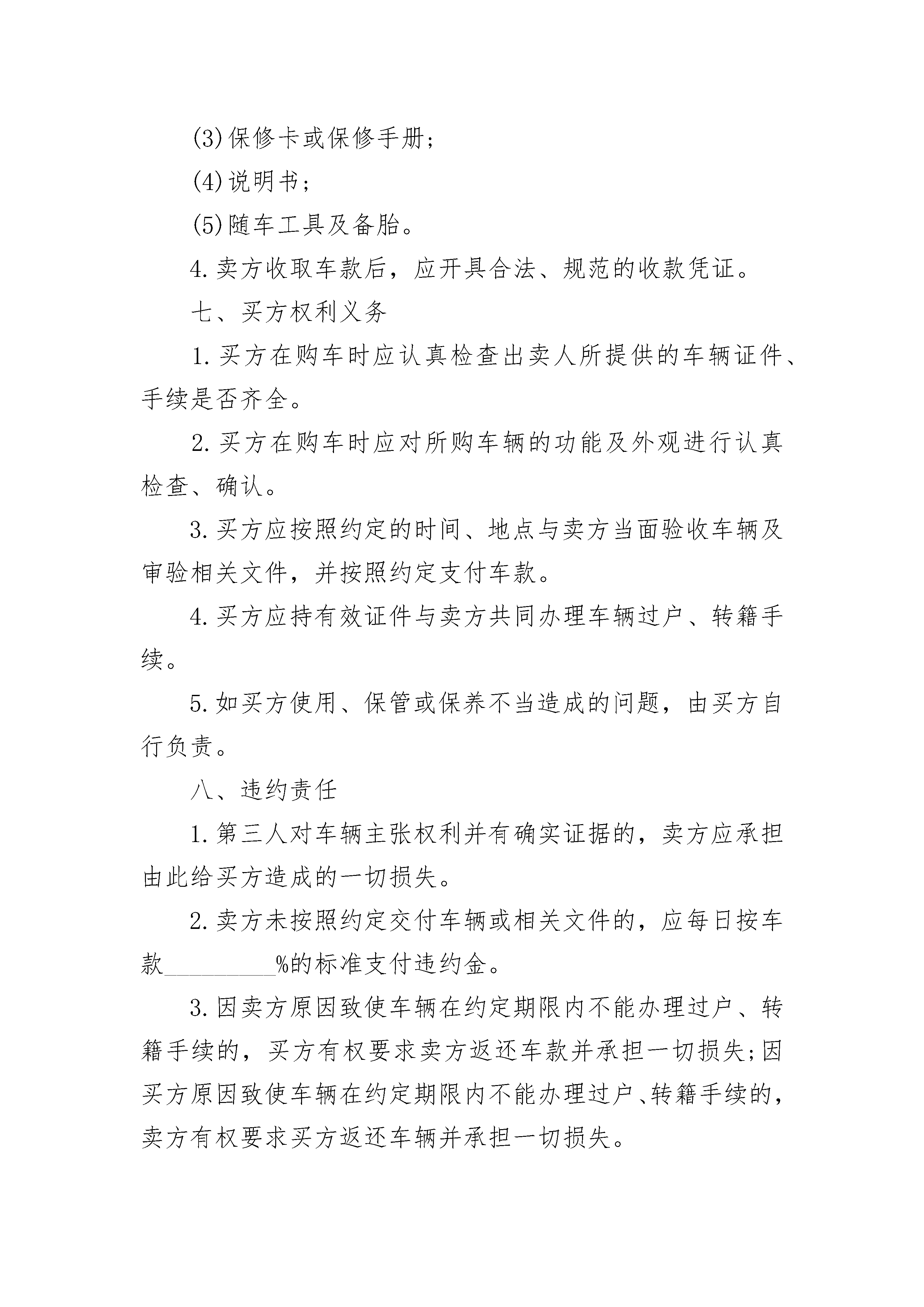 (3)保修卡或保修手册;

(4)说明书;

(5)随车工具及备胎。

4.卖方收取车款后，应开具合法、规范的收款凭证。

七、买方权利义务

1.买方在购车时应认真检查出卖人所提供的车辆证件、手续是否齐全。

2.买方在购车时应对所购车辆的功能及外观进行认真检查、确认。

3.买方应按照约定的时间、地点与卖方当面验收车辆及审验相关文件，并按照约定支付车款。

4.买方应持有效证件与卖方共同办理车辆过户、转籍手续。

5.如买方使用、保管或保养不当造成的问题，由买方自行负责。

八、违约责任

1.第三人对车辆主张权利并有确实证据的，卖方应承担由此给买方造成的一切损失。

2.卖方未按照约定交付车辆或相关文件的，应每日按车款____%的标准支付违约金。

3.因卖方原因致使车辆在约定期限内不能办理过户、转籍手续的，买方有权要求卖方返还车款并承担一切损失;因买方原因致使车辆在约定期限内不能办理过户、转籍手续的，卖方有权要求买方返还车辆并承担一切损失。